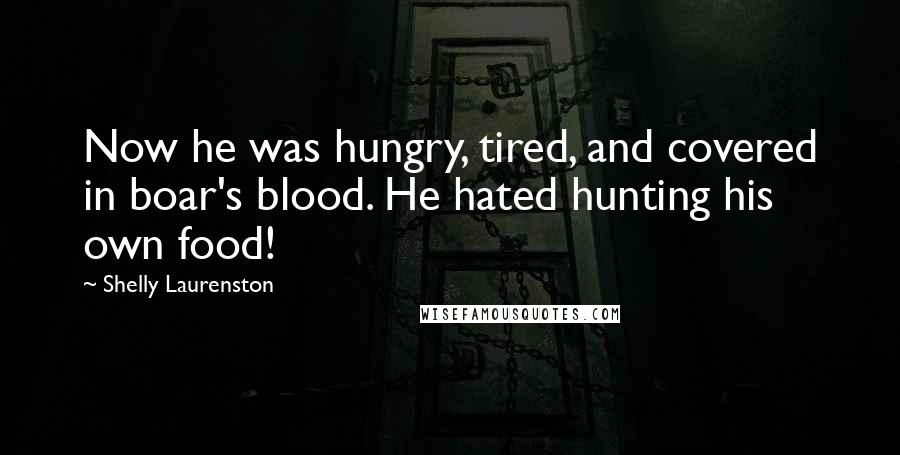 Now he was hungry, tired, and covered in boar's blood. He hated hunting his own food!

~ Shelly Laurenston

WISEFAMOUSQUOTES.COM